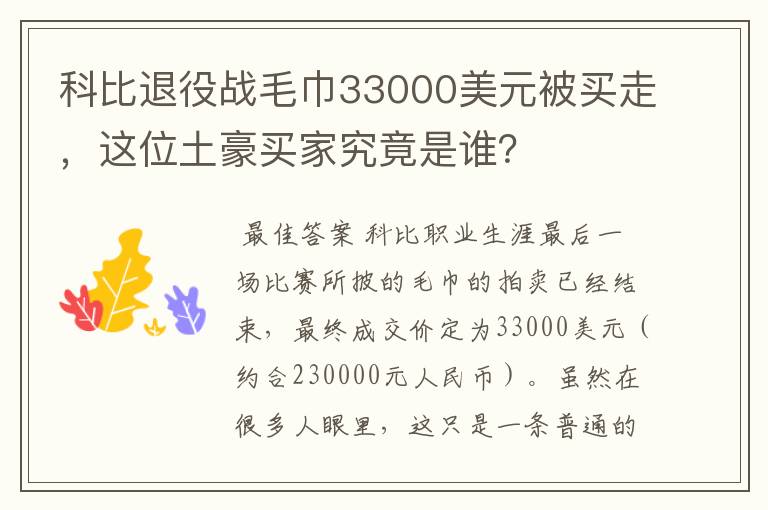 科比退役战毛巾33000美元被买走，这位土豪买家究竟是谁？

最佳答案 科比职业生涯最后一场比赛所披的毛巾的拍卖已经结束，最终成交价定为33000美元（约合230000元人民币）。虽然在很多人眼里，这只是一条普通的